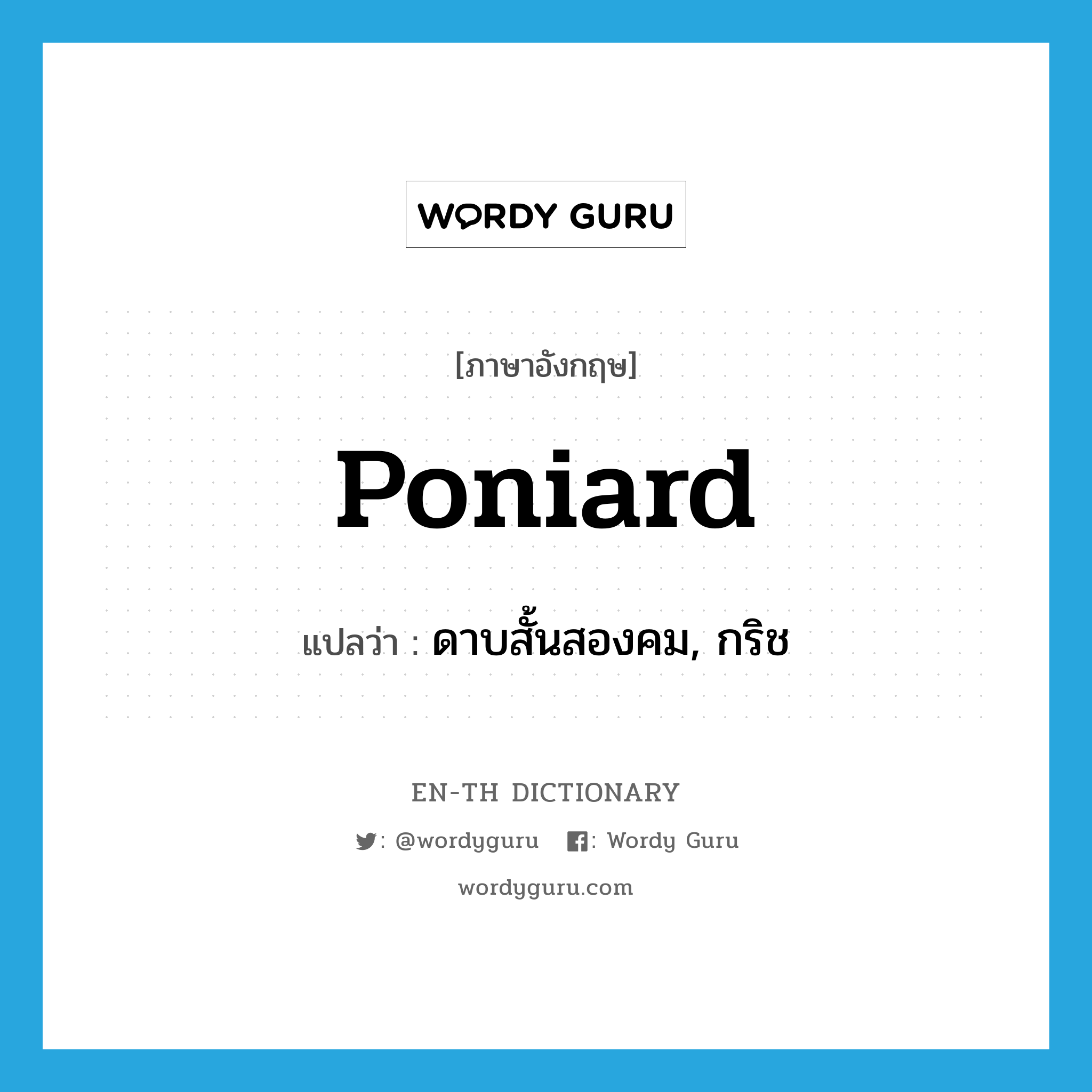 WORDY GURU

[ภาษาอังกฤษ]

Poniard

แปลว่า : ดาบสั้นสองคม, กริช

EN-TH DICTIONARY

: @wordyguru : Wordy Guru

wordyguru.com